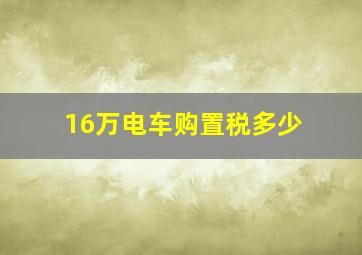 16万电车购置税多少